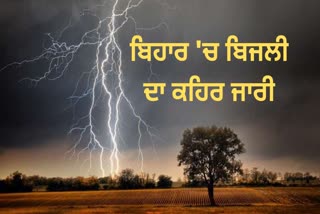 ਬਿਹਾਰ 'ਚ ਬਿਜਲੀ
ਦਾ ਕਹਿਰ ਜਾਰੀ